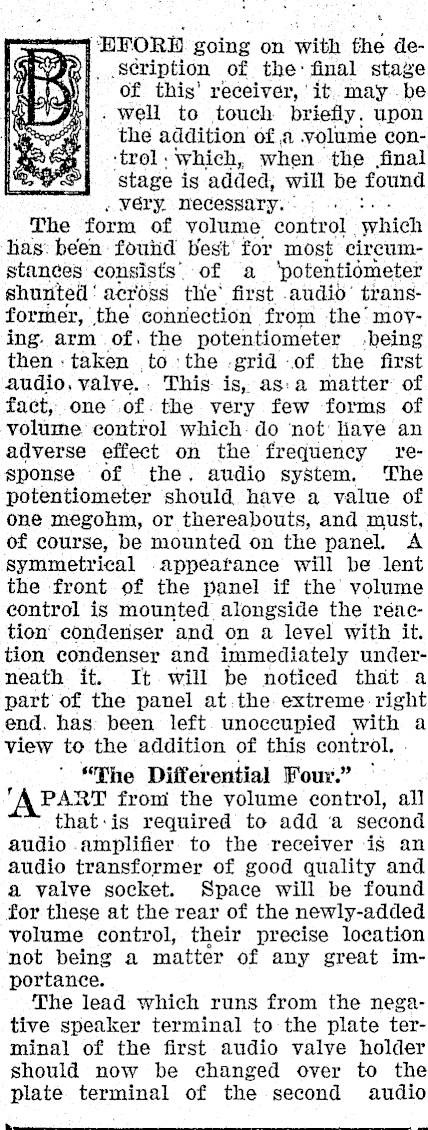 BEFORE going on with the description of the final stage of this receiver, it may be well to touch briefly upon the addition of a volume control which, when the final stage is added, will be found very necessary.

The form of volume control which has been found best for most circumstances consists of a potentiometer shunted across the first audio transformer, the connection from the moving arm of the potentiometer being then taken to the grid of the first audio valve. This is, as a matter of fact, one of the very few forms of volume control which do not have an adverse effect on the frequency response of the audio system. The potentiometer should have a value of one megohm, or thereabouts, and must, of course, be mounted on the panel. A symmetrical appearance will be lent the front of the panel if the volume control is mounted alongside the reaction condenser and on a level with it. tion condenser and immediately underneath it. It will be noticed that a part of the panel at the extreme right end has been left unoccupied with a view to the addition of this control.

"The Differential Four."

APART from the volume control, all that is required to add a second audio amplifier to the receiver is an audio transformer of good quality and a valve socket. Space will be found for these at the rear of the newly-added volume control, their precise location not being a matter of any great importance.

The lead which runs from the negative speaker terminal to the plate terminal of the first audio valve holder should now be changed over to the plate terminal of the second audio